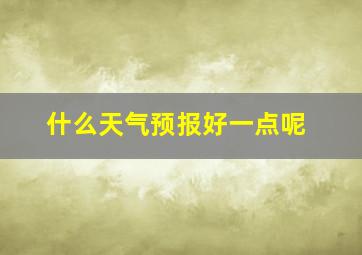 什么天气预报好一点呢